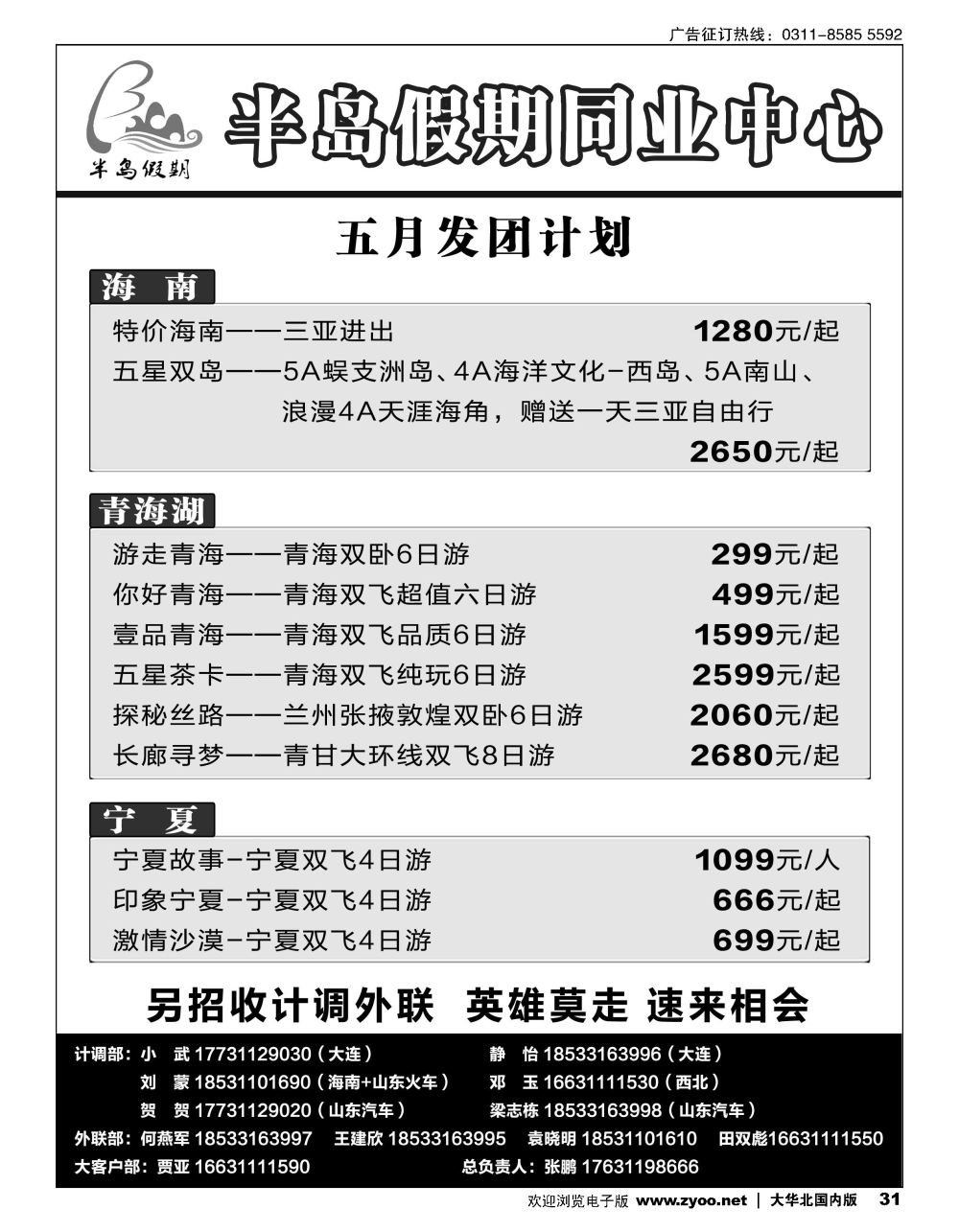 广告征订热线：0311-8585 5592

半岛假期

半岛假期同业中心

五月发团计划

海 南

特价海南——三亚进出 1280元/起

五星双岛——5A蜈支洲岛、4A海洋文化-西岛、5A南山、浪漫4A天涯海角，赠送一天三亚自由行

2650元/起

青海湖

游走青海——青海双卧6日游 299元/起

你好青海——青海双飞超值六日游 499元/起

壹品青海——青海双飞品质6日游 1599元/起

五星茶卡——青海双飞纯玩6日游 2599元/起

探秘丝路——兰州张掖敦煌双卧6日游 2060元/起

长廊寻梦——青甘大环线双飞8日游 2680元/起

宁 夏

宁夏故事-宁夏双飞4日游 1099元/人

印象宁夏-宁夏双飞4日游 666元/起

激情沙漠-宁夏双飞4日游 699元/起

另招收计调外联 英雄莫走 速来相会

计调部：小 武 17731129030（大连） 静 怡 18533163996（大连）

刘 蒙 18531101690（海南+山东火车） 邓 玉 16631111530（西北）

贺 贺 17731129020（山东汽车） 梁志栋 18533163998（山东汽车）

外联部：何燕军 18533163997 王建欣 18533163995 袁晓明 18531101610 田双彪16631111550

大客户部：贾亚 16631111590 总负责人：张鹏 17631198666

欢迎浏览电子版 www.zyoo.net | 大华北国内版 31